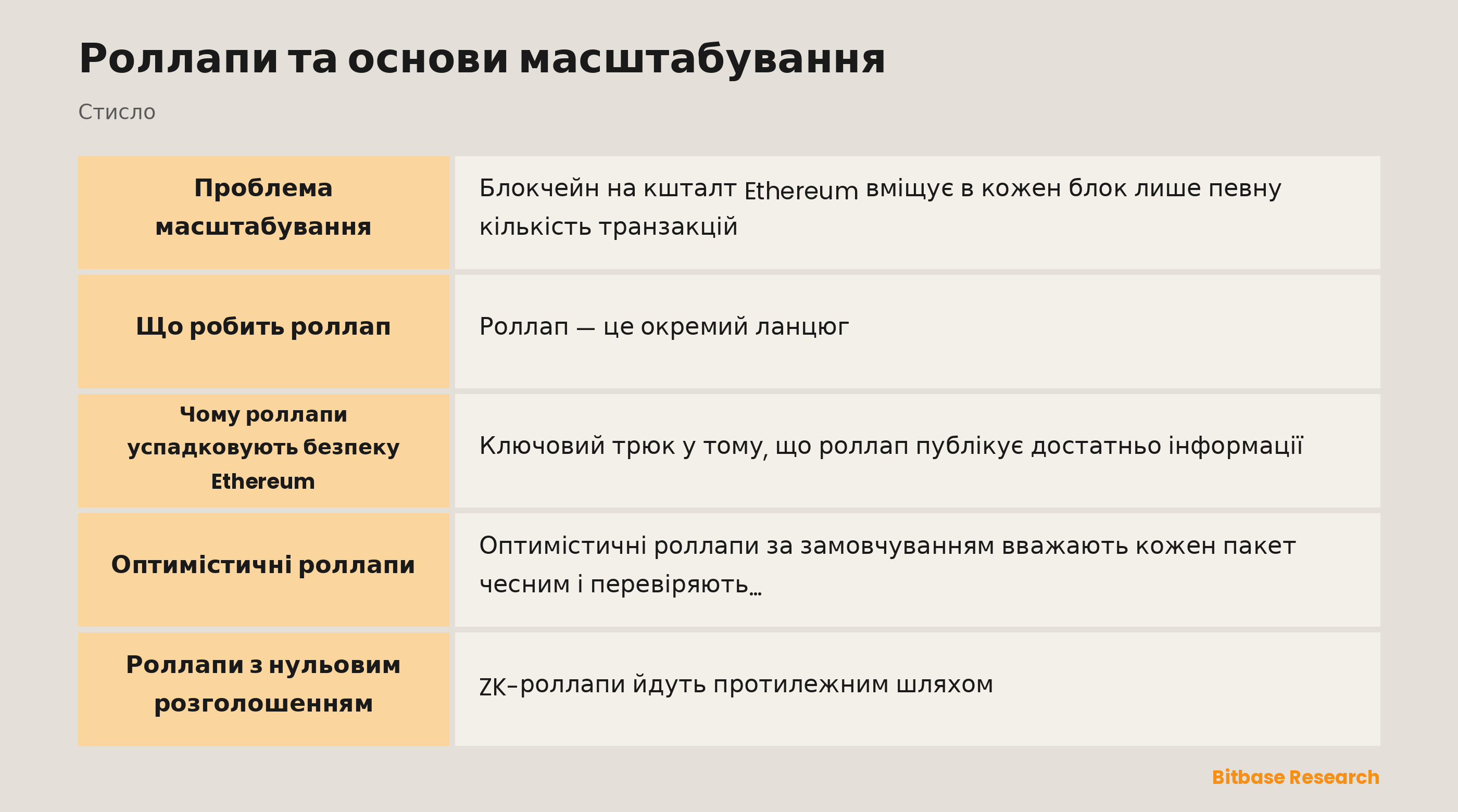 Роллапи та основи масштабування

Стисло

| Проблема масштабування | Блокчейн на кшталт Ethereum вміщує в кожен блок лише певну кількість транзакцій |
|---|---|
| Що робить роллап | Роллап — це окремий ланцюг |
| Чому роллапи успадковують безпеку Ethereum | Ключовий трюк у тому, що роллап публікує достатньо інформації |
| Оптимістичні роллапи | Оптимістичні роллапи за замовчуванням вважають кожен пакет чесним і перевіряють… |
| Роллапи з нульовим розголошенням | ZK-роллапи йдуть протилежним шляхом |

Bitbase Research